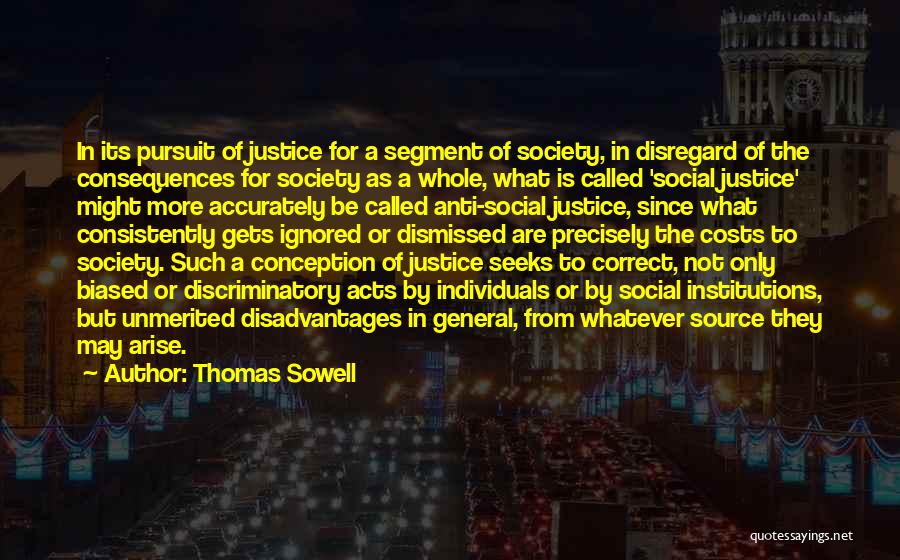 In its pursuit of justice for a segment of society, in disregard of the consequences for society as a whole, what is called 'social justice' might more accurately be called anti-social justice, since what consistently gets ignored or dismissed are precisely the costs to society. Such a conception of justice seeks to correct, not only biased or discriminatory acts by individuals or by social institutions, but unmerited disadvantages in general, from whatever source they may arise.

~ Author: Thomas Sowell

quotessayings.net